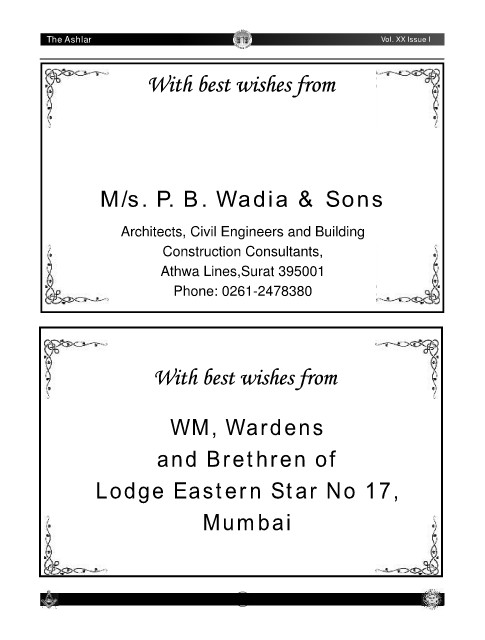 The Ashlar

Vol. XX Issue I

With best wishes from

M/s. P. B. Wadia & Sons

Architects, Civil Engineers and Building Construction Consultants, Athwa Lines,Surat 395001 Phone: 0261-2478380

With best wishes from

WM, Wardens and Brethren of Lodge Eastern Star No 17, Mumbai